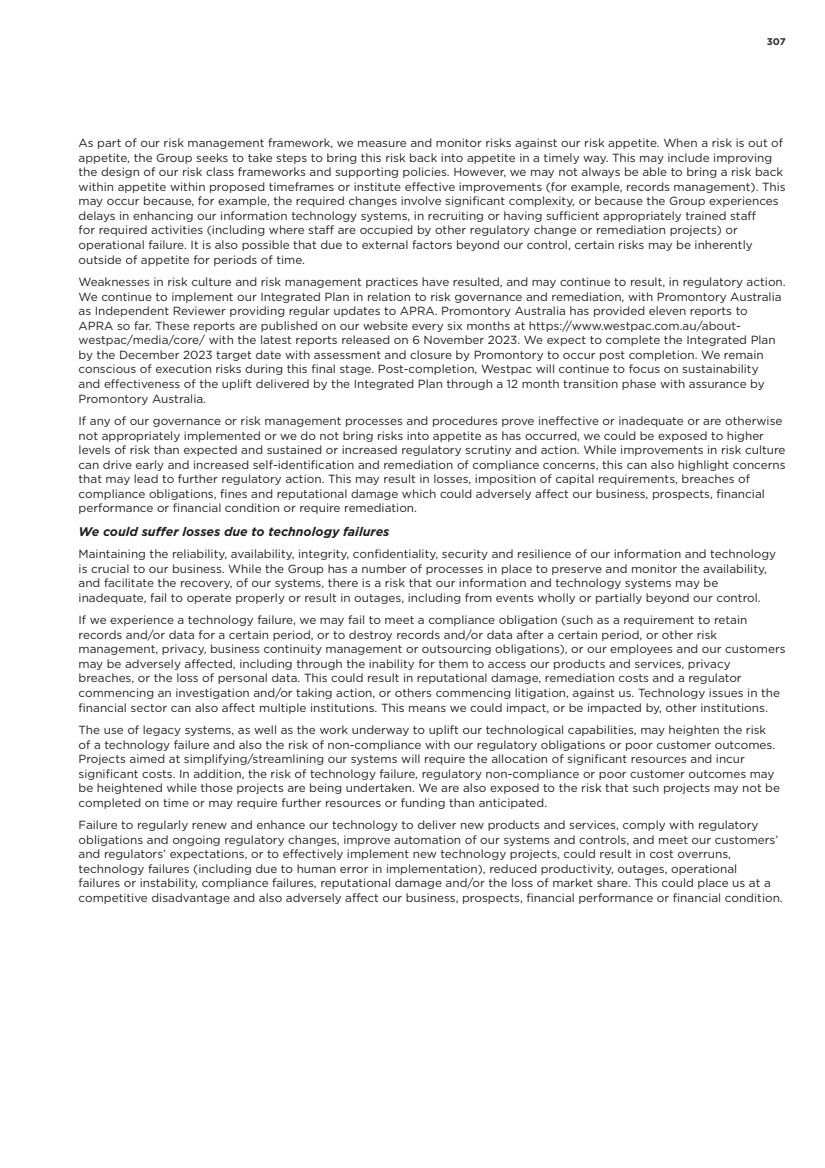 307

As part of our risk management framework, we measure and monitor risks against our risk appetite. When a risk is out of appetite, the Group seeks to take steps to bring this risk back into appetite in a timely way. This may include improving the design of our risk class frameworks and supporting policies. However, we may not always be able to bring a risk back within appetite within proposed timeframes or institute effective improvements (for example, records management). This may occur because, for example, the required changes involve significant complexity, or because the Group experiences delays in enhancing our information technology systems, in recruiting or having sufficient appropriately trained staff for required activities (including where staff are occupied by other regulatory change or remediation projects) or operational failure. It is also possible that due to external factors beyond our control, certain risks may be inherently outside of appetite for periods of time.

Weaknesses in risk culture and risk management practices have resulted, and may continue to result, in regulatory action. We continue to implement our Integrated Plan in relation to risk governance and remediation, with Promontory Australia as Independent Reviewer providing regular updates to APRA. Promontory Australia has provided eleven reports to APRA so far. These reports are published on our website every six months at https://www.westpac.com.au/about-westpac/media/core/ with the latest reports released on 6 November 2023. We expect to complete the Integrated Plan by the December 2023 target date with assessment and closure by Promontory to occur post completion. We remain conscious of execution risks during this final stage. Post-completion, Westpac will continue to focus on sustainability and effectiveness of the uplift delivered by the Integrated Plan through a 12 month transition phase with assurance by Promontory Australia.

If any of our governance or risk management processes and procedures prove ineffective or inadequate or are otherwise not appropriately implemented or we do not bring risks into appetite as has occurred, we could be exposed to higher levels of risk than expected and sustained or increased regulatory scrutiny and action. While improvements in risk culture can drive early and increased self-identification and remediation of compliance concerns, this can also highlight concerns that may lead to further regulatory action. This may result in losses, imposition of capital requirements, breaches of compliance obligations, fines and reputational damage which could adversely affect our business, prospects, financial performance or financial condition or require remediation.

We could suffer losses due to technology failures

Maintaining the reliability, availability, integrity, confidentiality, security and resilience of our information and technology is crucial to our business. While the Group has a number of processes in place to preserve and monitor the availability, and facilitate the recovery, of our systems, there is a risk that our information and technology systems may be inadequate, fail to operate properly or result in outages, including from events wholly or partially beyond our control.

If we experience a technology failure, we may fail to meet a compliance obligation (such as a requirement to retain records and/or data for a certain period, or to destroy records and/or data after a certain period, or other risk management, privacy, business continuity management or outsourcing obligations), or our employees and our customers may be adversely affected, including through the inability for them to access our products and services, privacy breaches, or the loss of personal data. This could result in reputational damage, remediation costs and a regulator commencing an investigation and/or taking action, or others commencing litigation, against us. Technology issues in the financial sector can also affect multiple institutions. This means we could impact, or be impacted by, other institutions.

The use of legacy systems, as well as the work underway to uplift our technological capabilities, may heighten the risk of a technology failure and also the risk of non-compliance with our regulatory obligations or poor customer outcomes. Projects aimed at simplifying/streamlining our systems will require the allocation of significant resources and incur significant costs. In addition, the risk of technology failure, regulatory non-compliance or poor customer outcomes may be heightened while those projects are being undertaken. We are also exposed to the risk that such projects may not be completed on time or may require further resources or funding than anticipated.

Failure to regularly renew and enhance our technology to deliver new products and services, comply with regulatory obligations and ongoing regulatory changes, improve automation of our systems and controls, and meet our customers' and regulators' expectations, or to effectively implement new technology projects, could result in cost overruns, technology failures (including due to human error in implementation), reduced productivity, outages, operational failures or instability, compliance failures, reputational damage and/or the loss of market share. This could place us at a competitive disadvantage and also adversely affect our business, prospects, financial performance or financial condition.